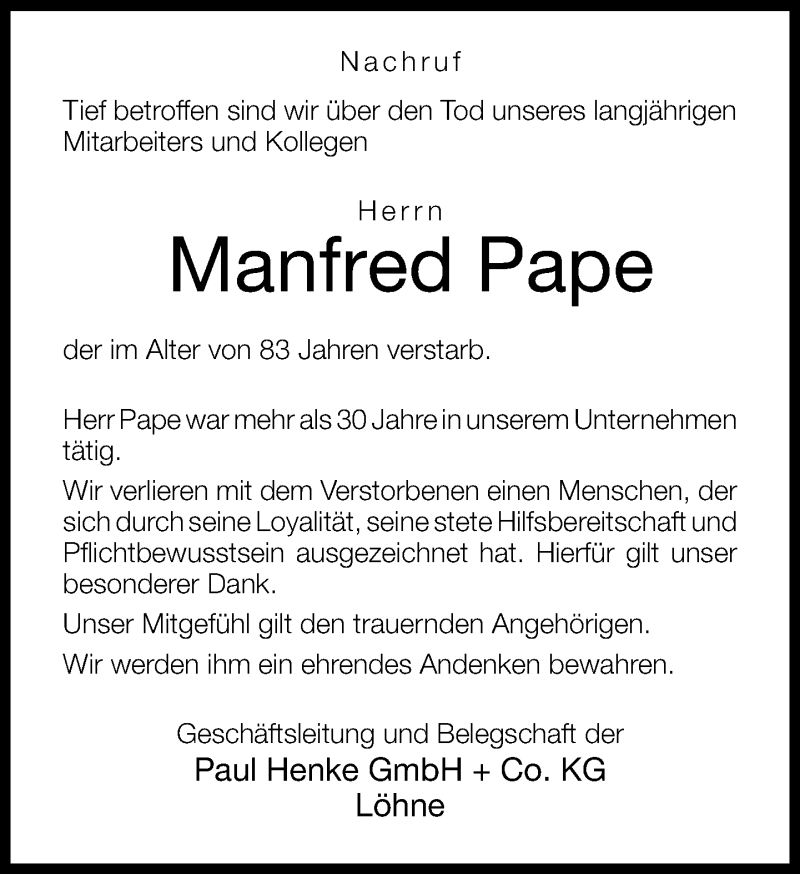 Nachruf

Tief betroffen sind wir über den Tod unseres langjährigen Mitarbeiters und Kollegen

Herrn
Manfred Pape

der im Alter von 83 Jahren verstarb.

Herr Pape war mehr als 30 Jahre in unserem Unternehmen tätig.

Wir verlieren mit dem Verstorbenen einen Menschen, der sich durch seine Loyalität, seine stete Hilfsbereitschaft und Pflichtbewusstsein ausgezeichnet hat. Hierfür gilt unser besonderer Dank.

Unser Mitgefühl gilt den trauernden Angehörigen.

Wir werden ihm ein ehrendes Andenken bewahren.

Geschäftsleitung und Belegschaft der
Paul Henke GmbH + Co. KG
Löhne